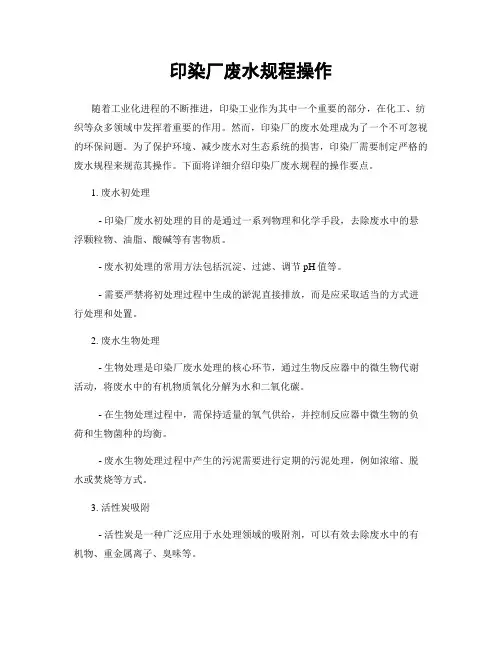 印染厂废水规程操作

随着工业化进程的不断推进，印染工业作为其中一个重要的部分，在化工、纺织等众多领域中发挥着重要的作用。然而，印染厂的废水处理成为了一个不可忽视的环保问题。为了保护环境、减少废水对生态系统的损害，印染厂需要制定严格的废水规程来规范其操作。下面将详细介绍印染厂废水规程的操作要点。

1. 废水初处理

- 印染厂废水初处理的目的是通过一系列物理和化学手段，去除废水中的悬浮颗粒物、油脂、酸碱等有害物质。

- 废水初处理的常用方法包括沉淀、过滤、调节 pH 值等。

- 需要严禁将初处理过程中生成的淤泥直接排放，而是应采取适当的方式进行处理和处置。

2. 废水生物处理

- 生物处理是印染厂废水处理的核心环节，通过生物反应器中的微生物代谢活动，将废水中的有机物质氧化分解为水和二氧化碳。

- 在生物处理过程中，需保持适量的氧气供给，并控制反应器中微生物的负荷和生物菌种的均衡。

- 废水生物处理过程中产生的污泥需要进行定期的污泥处理，例如浓缩、脱水或焚烧等方式。

3. 活性炭吸附

- 活性炭是一种广泛应用于水处理领域的吸附剂，可以有效去除废水中的有机物、重金属离子、臭味等。